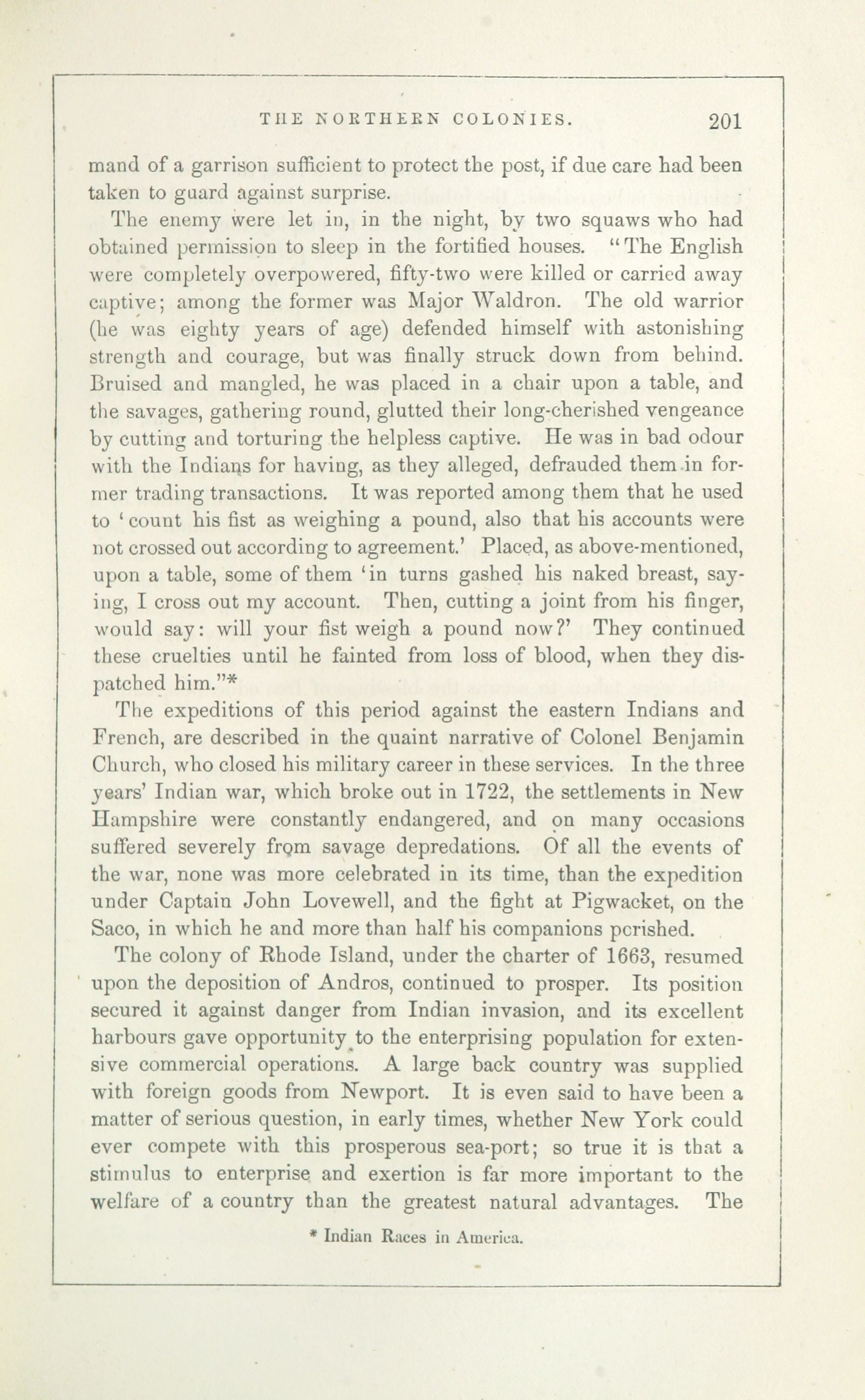 THE NORTHERN COLONIES. 201

mand of a garrison sufficient to protect the post, if due care had been taken to guard against surprise.

The enemy were let in, in the night, by two squaws who had obtained permission to sleep in the fortified houses. "The English were completely overpowered, fifty-two were killed or carried away captive; among the former was Major Waldron. The old warrior (he was eighty years of age) defended himself with astonishing strength and courage, but was finally struck down from behind. Bruised and mangled, he was placed in a chair upon a table, and the savages, gathering round, glutted their long-cherished vengeance by cutting and torturing the helpless captive. He was in bad odour with the Indians for having, as they alleged, defrauded them in former trading transactions. It was reported among them that he used to 'count his fist as weighing a pound, also that his accounts were not crossed out according to agreement.' Placed, as above-mentioned, upon a table, some of them 'in turns gashed his naked breast, saying, I cross out my account. Then, cutting a joint from his finger, would say: will your fist weigh a pound now?' They continued these cruelties until he fainted from loss of blood, when they dispatched him."*

The expeditions of this period against the eastern Indians and French, are described in the quaint narrative of Colonel Benjamin Church, who closed his military career in these services. In the three years' Indian war, which broke out in 1722, the settlements in New Hampshire were constantly endangered, and on many occasions suffered severely from savage depredations. Of all the events of the war, none was more celebrated in its time, than the expedition under Captain John Lovewell, and the fight at Pigwacket, on the Saco, in which he and more than half his companions perished.

The colony of Rhode Island, under the charter of 1663, resumed upon the deposition of Andros, continued to prosper. Its position secured it against danger from Indian invasion, and its excellent harbours gave opportunity to the enterprising population for extensive commercial operations. A large back country was supplied with foreign goods from Newport. It is even said to have been a matter of serious question, in early times, whether New York could ever compete with this prosperous sea-port; so true it is that a stimulus to enterprise and exertion is far more important to the welfare of a country than the greatest natural advantages. The

* Indian Races in America.